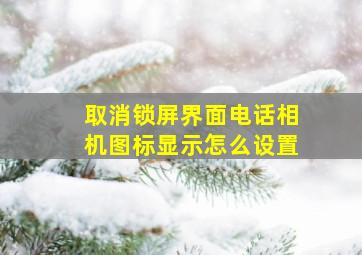 取消锁屏界面电话相机图标显示怎么设置